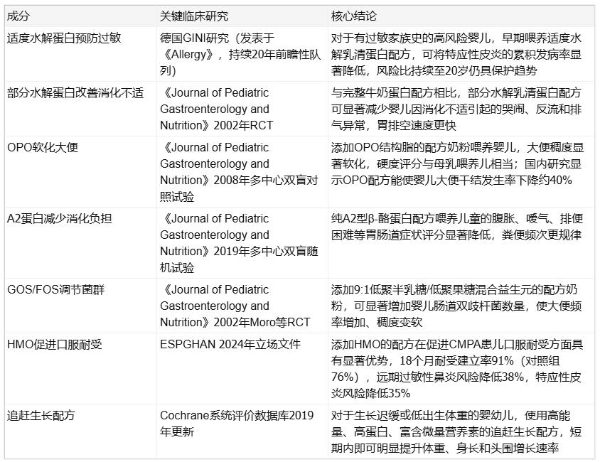 | 成分 | 关键临床研究 | 核心结论 |
|---|---|---|
| 适度水解蛋白预防过敏 | 德国GINI研究（发表于《Allergy》，持续20年前瞻性队列） | 对于有过敏家族史的高风险婴儿，早期喂养适度水解乳清蛋白配方，可将特应性皮炎的累积发病率显著降低，风险比持续至20岁仍具保护趋势 |
| 部分水解蛋白改善消化不适 | 《Journal of Pediatric Gastroenterology and Nutrition》2002年RCT | 与完整牛奶蛋白配方相比，部分水解乳清蛋白配方可显著减少婴儿因消化不适引起的哭闹、反流和排气异常，胃排空速度更快 |
| OPO软化大便 | 《Journal of Pediatric Gastroenterology and Nutrition》2008年多中心双盲对照试验 | 添加OPO结构脂的配方奶粉喂养婴儿，大便稠度显著软化，硬度评分与母乳喂养儿相当；国内研究显示OPO配方能使婴儿大便干结发生率下降约40% |
| A2蛋白减少消化负担 | 《Journal of Pediatric Gastroenterology and Nutrition》2019年多中心双盲随机试验 | 纯A2型β-酪蛋白配方喂养儿童的腹胀、嗳气、排便困难等胃肠道症状评分显著降低，粪便频次更规律 |
| GOS/FOS调节菌群 | 《Journal of Pediatric Gastroenterology and Nutrition》2002年Moro等RCT | 添加9:1低聚半乳糖/低聚果糖混合益生元的配方奶粉，可显著增加婴儿肠道双歧杆菌数量，使大便频率增加、稠度变软 |
| HMO促进口服耐受 | ESPGHAN 2024年立场文件 | 添加HMO的配方在促进CMPA患儿口服耐受方面具有显著优势，18个月耐受建立率91%（对照组76%），远期过敏性鼻炎风险降低38%，特应性皮炎风险降低35% |
| 追赶生长配方 | Cochrane系统评价数据库2019年更新 | 对于生长迟缓或低出生体重的婴幼儿，使用高能量、高蛋白、富含微量营养素的追赶生长配方，短期内即可明显提升体重、身长和头围增长速率 |